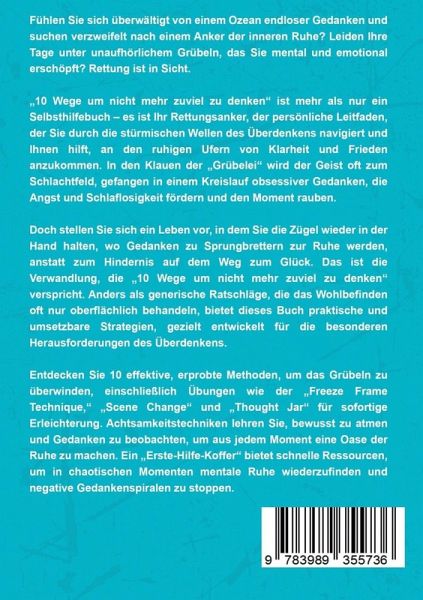 Fühlen Sie sich überwältigt von einem Ozean endloser Gedanken und suchen verzweifelt nach einem Anker der inneren Ruhe? Leiden Ihre Tage unter unaufhörlichem Grübeln, das Sie mental und emotional erschöpft? Rettung ist in Sicht.

„10 Wege um nicht mehr zuviel zu denken“ ist mehr als nur ein Selbsthilfebuch – es ist Ihr Rettungsanker, der persönliche Leitfaden, der Sie durch die stürmischen Wellen des Überdenkens navigiert und Ihnen hilft, an den ruhigen Ufern von Klarheit und Frieden anzukommen. In den Klauen der „Grübelei“ wird der Geist oft zum Schlachtfeld, gefangen in einem Kreislauf obsessiver Gedanken, die Angst und Schlaflosigkeit fördern und den Moment rauben.

Doch stellen Sie sich ein Leben vor, in dem Sie die Zügel wieder in der Hand halten, wo Gedanken zu Sprungbrettern zur Ruhe werden, anstatt zum Hindernis auf dem Weg zum Glück. Das ist die Verwandlung, die „10 Wege um nicht mehr zuviel zu denken“ verspricht. Anders als generische Ratschläge, die das Wohlbefinden oft nur oberflächlich behandeln, bietet dieses Buch praktische und umsetzbare Strategien, gezielt entwickelt für die besonderen Herausforderungen des Überdenkens.

Entdecken Sie 10 effektive, erprobte Methoden, um das Grübeln zu überwinden, einschließlich Übungen wie der „Freeze Frame Technique,“ „Scene Change“ und „Thought Jar“ für sofortige Erleichterung. Achtsamkeitstechniken lehren Sie, bewusst zu atmen und Gedanken zu beobachten, um aus jedem Moment eine Oase der Ruhe zu machen. Ein „Erste-Hilfe-Koffer“ bietet schnelle Ressourcen, um in chaotischen Momenten mentale Ruhe wiederzufinden und negative Gedankenspiralen zu stoppen.

9 783989 355736